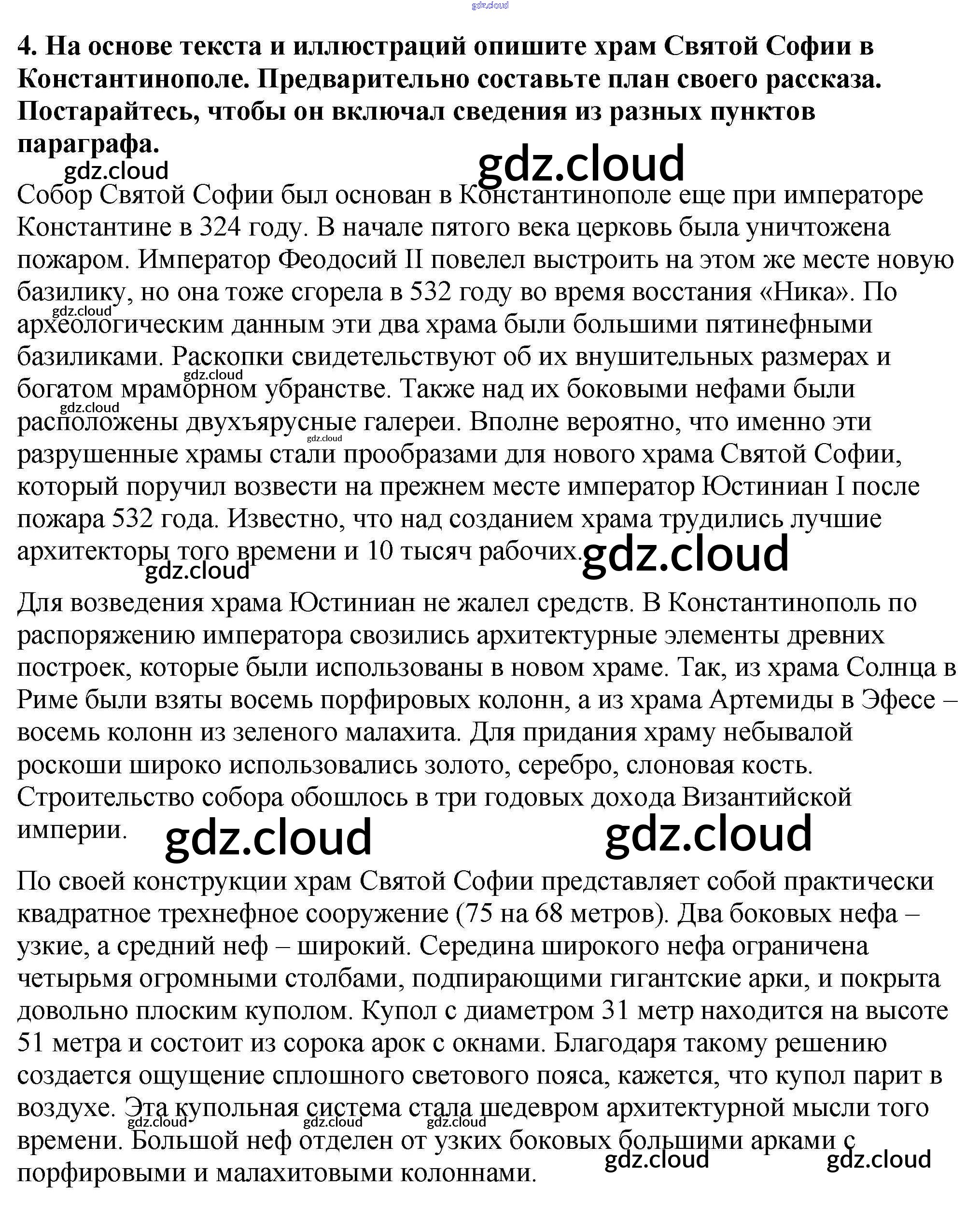 gdz.cloud

4. На основе текста и иллюстраций опишите храм Святой Софии в Константинополе. Предварительно составьте план своего рассказа. Постарайтесь, чтобы он включал сведения из разных пунктов параграфа.

gdz.cloud gdz.cloud

Собор Святой Софии был основан в Константинополе еще при императоре Константине в 324 году. В начале пятого века церковь была уничтожена пожаром. Император Феодосий II повелел выстроить на этом же месте новую базилику, но она тоже сгорела в 532 году во время восстания «Ника». По археологическим данным эти два храма были большими пятинефными базиликами. Раскопки свидетельствуют об их внушительных размерах и богатом мраморном убранстве. Также над их боковыми нефами были расположены двухъярусные галереи. Вполне вероятно, что именно эти разрушенные храмы стали прообразами для нового храма Святой Софии, который поручил возвести на прежнем месте император Юстиниан I после пожара 532 года. Известно, что над созданием храма трудились лучшие архитекторы того времени и 10 тысяч рабочих.

gdz.cloud gdz.cloud gdz.cloud gdz.cloud gdz.cloud gdz.cloud

Для возведения храма Юстиниан не жалел средств. В Константинополь по распоряжению императора свозились архитектурные элементы древних построек, которые были использованы в новом храме. Так, из храма Солнца в Риме были взяты восемь порфировых колонн, а из храма Артемиды в Эфесе – восемь колонн из зеленого малахита. Для придания храму небывалой роскоши широко использовались золото, серебро, слоновая кость. Строительство собора обошлось в три годовых дохода Византийской империи.

gdz.cloud gdz.cloud

По своей конструкции храм Святой Софии представляет собой практически квадратное трехнефное сооружение (75 на 68 метров). Два боковых нефа – узкие, а средний неф – широкий. Середина широкого нефа ограничена четырьмя огромными столбами, подпирающими гигантские арки, и покрыта довольно плоским куполом. Купол с диаметром 31 метр находится на высоте 51 метра и состоит из сорока арок с окнами. Благодаря такому решению создается ощущение сплошного светового пояса, кажется, что купол парит в воздухе. Эта купольная система стала шедевром архитектурной мысли того времени. Большой неф отделен от узких боковых большими арками с порфировыми и малахитовыми колоннами.

gdz.cloud gdz.cloud gdz.cloud gdz.cloud gdz.cloud